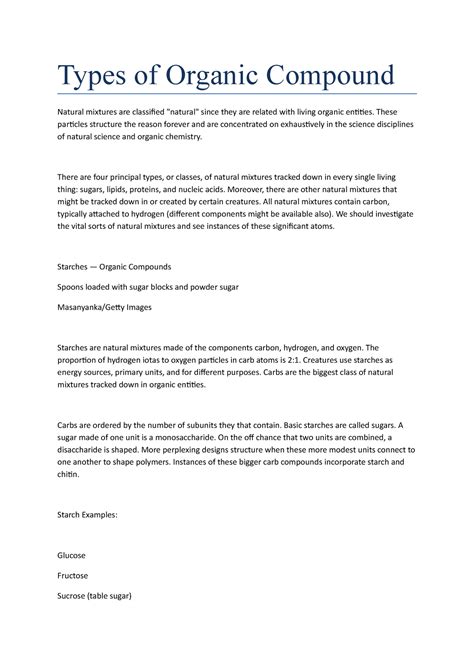 Types of Organic Compound

Natural mixtures are classified "natural" since they are related with living organic entities. These particles structure the reason forever and are concentrated on exhaustively in the science disciplines of natural science and organic chemistry.

There are four principal types, or classes, of natural mixtures tracked down in every single living thing: sugars, lipids, proteins, and nucleic acids. Moreover, there are other natural mixtures that might be tracked down in or created by certain creatures. All natural mixtures contain carbon, typically attached to hydrogen (different components might be available also). We should investigate the vital sorts of natural mixtures and see instances of these significant atoms.

Starches — Organic Compounds

Spoons loaded with sugar blocks and powder sugar

Masanyanka/Getty Images

Starches are natural mixtures made of the components carbon, hydrogen, and oxygen. The proportion of hydrogen iotas to oxygen particles in carb atoms is 2:1. Creatures use starches as energy sources, primary units, and for different purposes. Carbs are the biggest class of natural mixtures tracked down in organic entities.

Carbs are ordered by the number of subunits they that contain. Basic starches are called sugars. A sugar made of one unit is a monosaccharide. On the off chance that two units are combined, a disaccharide is shaped. More perplexing designs structure when these more modest units connect to one another to shape polymers. Instances of these bigger carb compounds incorporate starch and chitin.

Starch Examples:

Glucose

Fructose

Sucrose (table sugar)